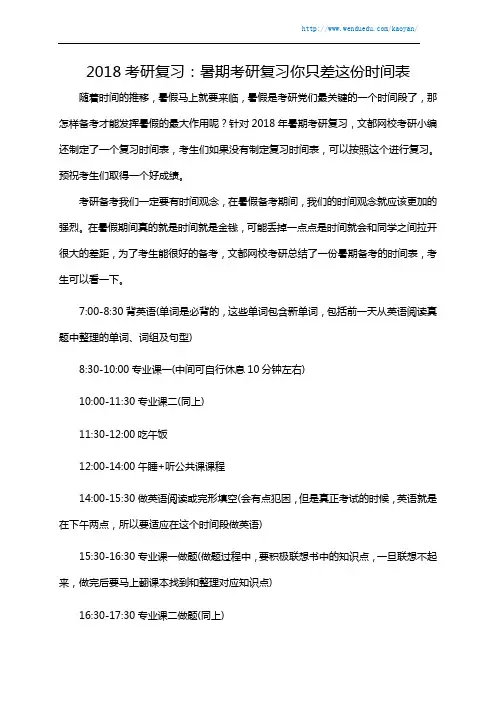 http://www.wenduedu.com/kaoyan/

2018 考研复习：暑期考研复习你只差这份时间表

随着时间的推移，暑假马上就要来临，暑假是考研党们最关键的一个时间段了，那怎样备考才能发挥暑假的最大作用呢？针对 2018 年暑期考研复习，文都网校考研小编还制定了一个复习时间表，考生们如果没有制定复习时间表，可以按照这个进行复习。预祝考生们取得一个好成绩。

考研备考我们一定要有时间观念，在暑假备考期间，我们的时间观念就应该更加的强烈。在暑假期间真的就是时间就是金钱，可能丢掉一点点是时间就会和同学之间拉开很大的差距，为了考生能很好的备考，文都网校考研总结了一份暑期备考的时间表，考生可以看一下。

7:00-8:30 背英语(单词是必背的，这些单词包含新单词，包括前一天从英语阅读真题中整理的单词、词组及句型)

8:30-10:00 专业课一(中间可自行休息 10 分钟左右)

10:00-11:30 专业课二(同上)

11:30-12:00 吃午饭

12:00-14:00 午睡+听公共课课程

14:00-15:30 做英语阅读或完形填空(会有点犯困，但是真正考试的时候，英语就是在下午两点，所以要适应在这个时间段做英语)

15:30-16:30 专业课一做题(做题过程中，要积极联想书中的知识点，一旦联想不起来，做完后要马上翻课本找到和整理对应知识点)

16:30-17:30 专业课二做题(同上)